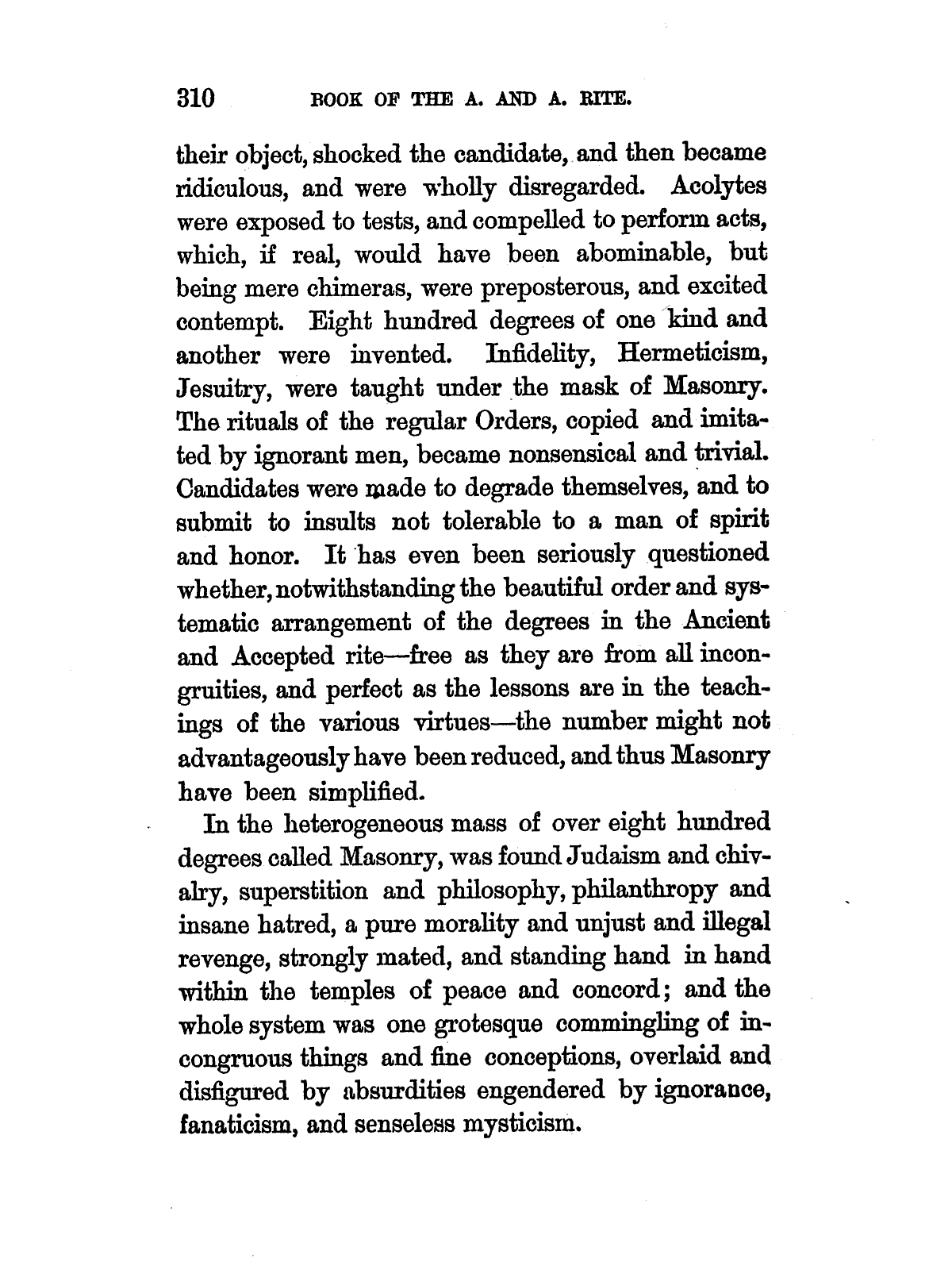 310 BOOK OF THE A. AND A. RITE.

their object, shocked the candidate, and then became ridiculous, and were wholly disregarded. Acolytes were exposed to tests, and compelled to perform acts, which, if real, would have been abominable, but being mere chimeras, were preposterous, and excited contempt. Eight hundred degrees of one kind and another were invented. Infidelity, Hermeticism, Jesuitry, were taught under the mask of Masonry. The rituals of the regular Orders, copied and imitated by ignorant men, became nonsensical and trivial. Candidates were made to degrade themselves, and to submit to insults not tolerable to a man of spirit and honor. It has even been seriously questioned whether, notwithstanding the beautiful order and systematic arrangement of the degrees in the Ancient and Accepted rite—free as they are from all incongruities, and perfect as the lessons are in the teachings of the various virtues—the number might not advantageously have been reduced, and thus Masonry have been simplified.

In the heterogeneous mass of over eight hundred degrees called Masonry, was found Judaism and chivalry, superstition and philosophy, philanthropy and insane hatred, a pure morality and unjust and illegal revenge, strongly mated, and standing hand in hand within the temples of peace and concord; and the whole system was one grotesque commingling of incongruous things and fine conceptions, overlaid and disfigured by absurdities engendered by ignorance, fanaticism, and senseless mysticism.